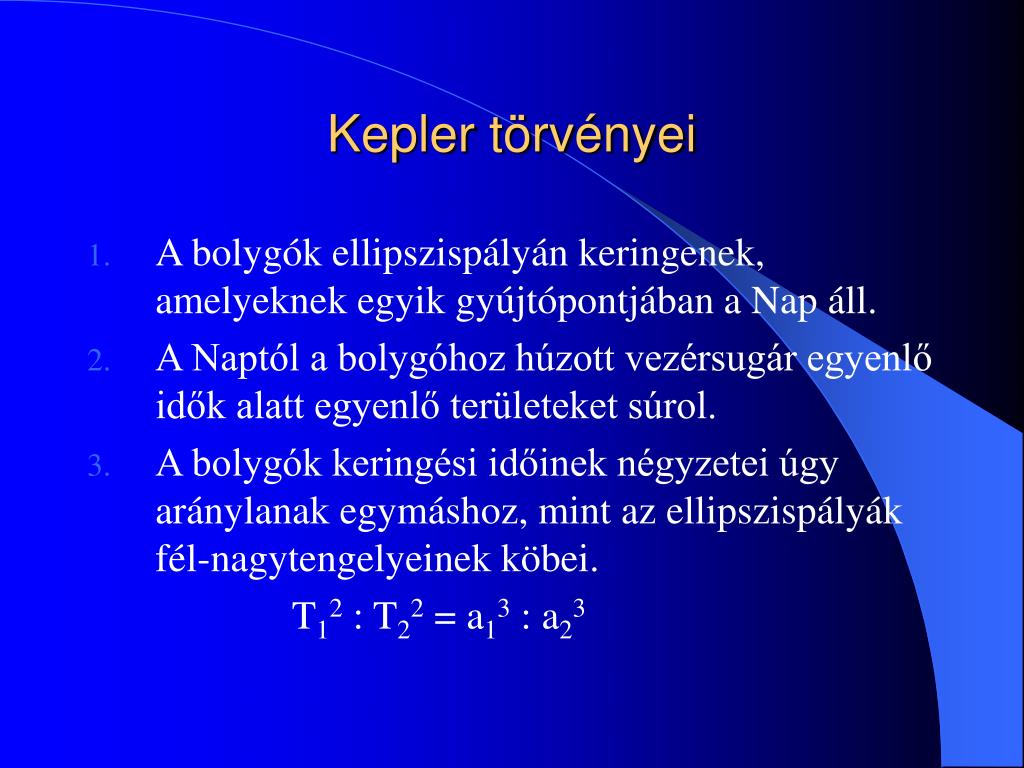 Kepler törvényei

1. A bolygók ellipszispályán keringenek, amelyeknek egyik gyújtópontjában a Nap áll.
2. A Naptól a bolygóhoz húzott vezérsugár egyenlő idők alatt egyenlő területeket súrol.
3. A bolygók keringési időinek négyzetei úgy aránylanak egymáshoz, mint az ellipszispályák fél-nagytengelyeinek köbei.

$T_1^2 : T_2^2 = a_1^3 : a_2^3$